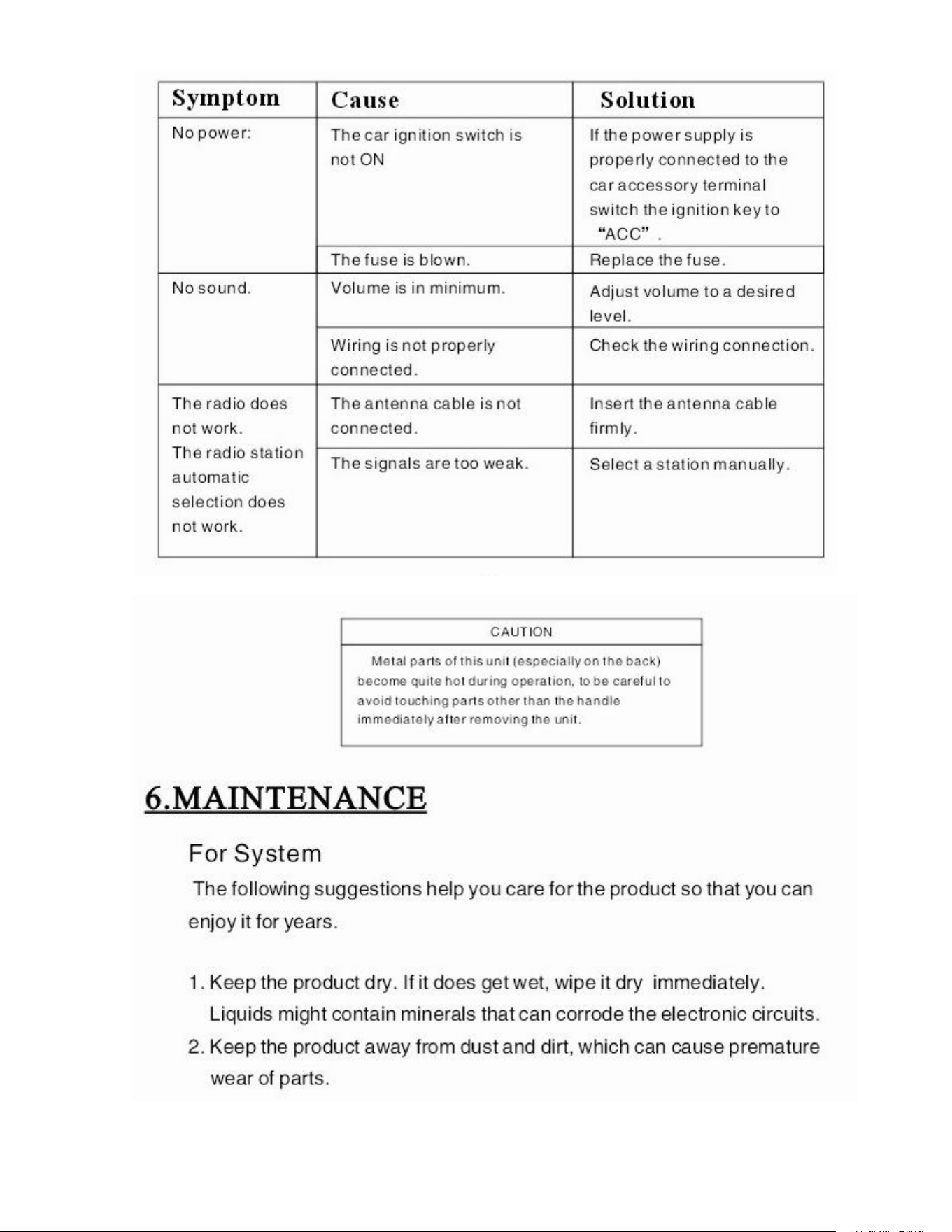 | Symptom | Cause | Solution |
|---|---|---|
| No power: | The car ignition switch is not ON | If the power supply is properly connected to the car accessory terminal switch the ignition key to "ACC" . |
|  | The fuse is blown. | Replace the fuse. |
| No sound. | Volume is in minimum. | Adjust volume to a desired level. |
|  | Wiring is not properly connected. | Check the wiring connection. |
| The radio does not work. The radio station automatic selection does not work. | The antenna cable is not connected. | Insert the antenna cable firmly. |
|  | The signals are too weak. | Select a station manually. |

CAUTION

Metal parts of this unit (especially on the back) become quite hot during operation, to be careful to avoid touching parts other than the handle immediately after removing the unit.

6.MAINTENANCE

For System

The following suggestions help you care for the product so that you can enjoy it for years.

1. Keep the product dry. If it does get wet, wipe it dry immediately. Liquids might contain minerals that can corrode the electronic circuits.
2. Keep the product away from dust and dirt, which can cause premature wear of parts.